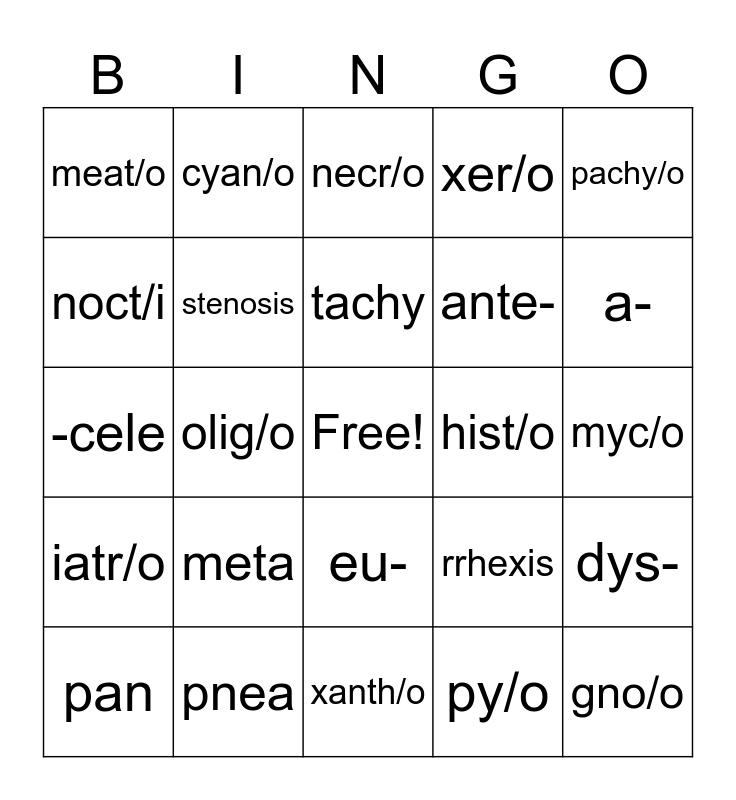 | B | I | N | G | O |
|---|---|---|---|---|
| meat/o | cyan/o | necr/o | xer/o | pachy/o |
| noct/i | stenosis | tachy | ante- | a- |
| -cele | olig/o | Free! | hist/o | myc/o |
| iatr/o | meta | eu- | rrhexis | dys- |
| pan | pnea | xanth/o | py/o | gno/o |